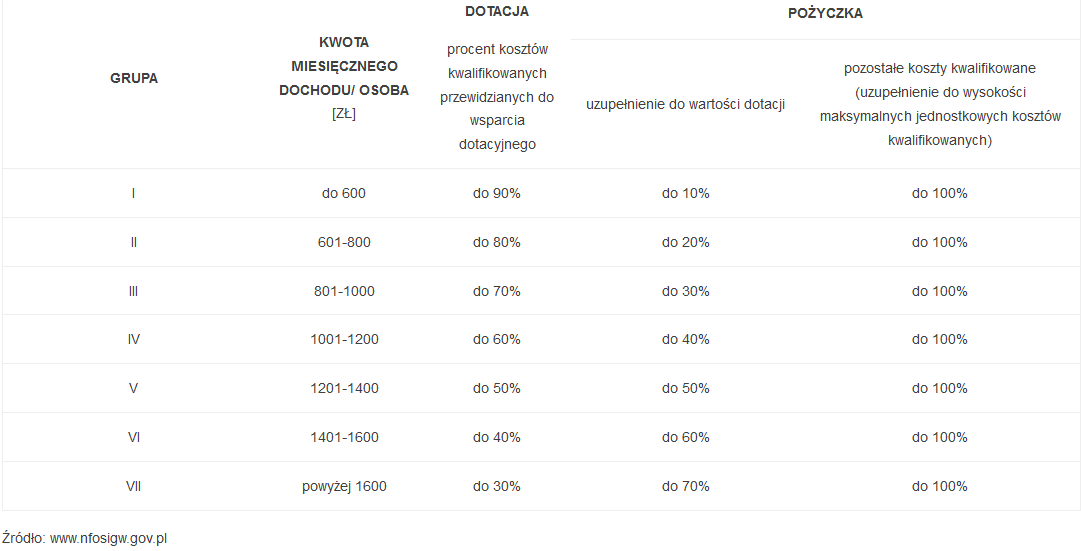 | GRUPA | KWOTA MIESIĘCZNEGO DOCHODU/ OSOBA [ZŁ] | DOTACJA | POŻYCZKA | |
|---|---|---|---|---|
| | | procent kosztów kwalifikowanych przewidzianych do wsparcia dotacyjnego | uzupełnienie do wartości dotacji | pozostałe koszty kwalifikowane (uzupełnienie do wysokości maksymalnych jednostkowych kosztów kwalifikowanych) |
| I | do 600 | do 90% | do 10% | do 100% |
| II | 601-800 | do 80% | do 20% | do 100% |
| III | 801-1000 | do 70% | do 30% | do 100% |
| IV | 1001-1200 | do 60% | do 40% | do 100% |
| V | 1201-1400 | do 50% | do 50% | do 100% |
| VI | 1401-1600 | do 40% | do 60% | do 100% |
| VII | powyżej 1600 | do 30% | do 70% | do 100% |

Źródło: www.nfosigw.gov.pl